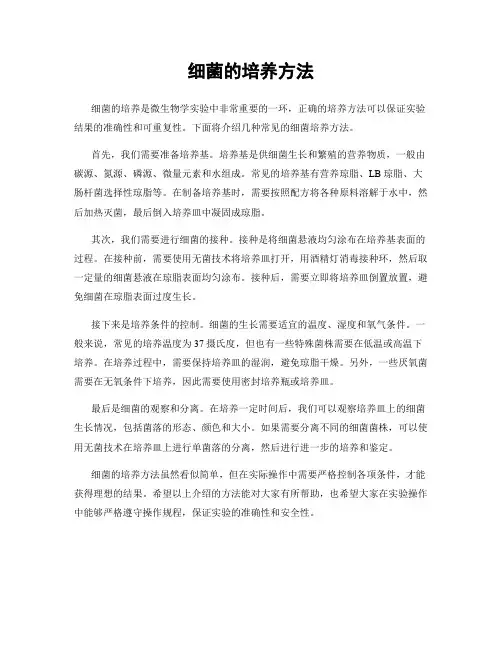 细菌的培养方法

细菌的培养是微生物学实验中非常重要的一环，正确的培养方法可以保证实验结果的准确性和可重复性。下面将介绍几种常见的细菌培养方法。

首先，我们需要准备培养基。培养基是供细菌生长和繁殖的营养物质，一般由碳源、氮源、磷源、微量元素和水组成。常见的培养基有营养琼脂、LB琼脂、大肠杆菌选择性琼脂等。在制备培养基时，需要按照配方将各种原料溶解于水中，然后加热灭菌，最后倒入培养皿中凝固成琼脂。

其次，我们需要进行细菌的接种。接种是将细菌悬液均匀涂布在培养基表面的过程。在接种前，需要使用无菌技术将培养皿打开，用酒精灯消毒接种环，然后取一定量的细菌悬液在琼脂表面均匀涂布。接种后，需要立即将培养皿倒置放置，避免细菌在琼脂表面过度生长。

接下来是培养条件的控制。细菌的生长需要适宜的温度、湿度和氧气条件。一般来说，常见的培养温度为37摄氏度，但也有一些特殊菌株需要在低温或高温下培养。在培养过程中，需要保持培养皿的湿润，避免琼脂干燥。另外，一些厌氧菌需要在无氧条件下培养，因此需要使用密封培养瓶或培养皿。

最后是细菌的观察和分离。在培养一定时间后，我们可以观察培养皿上的细菌生长情况，包括菌落的形态、颜色和大小。如果需要分离不同的细菌菌株，可以使用无菌技术在培养皿上进行单菌落的分离，然后进行进一步的培养和鉴定。

细菌的培养方法虽然看似简单，但在实际操作中需要严格控制各项条件，才能获得理想的结果。希望以上介绍的方法能对大家有所帮助，也希望大家在实验操作中能够严格遵守操作规程，保证实验的准确性和安全性。